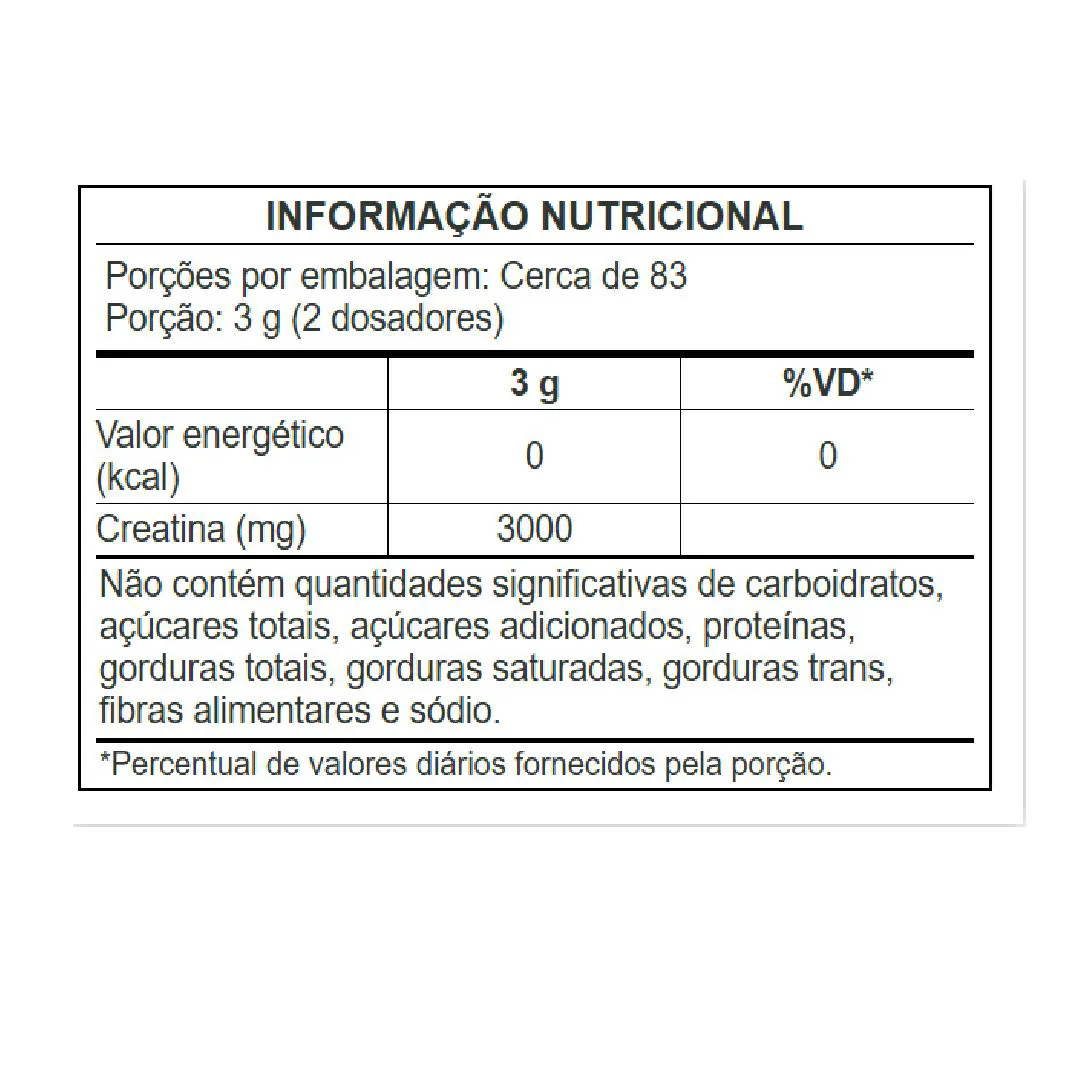 INFORMAÇÃO NUTRICIONAL

Porções por embalagem: Cerca de 83
Porção: 3 g (2 dosadores)

|  | 3 g | %VD* |
|---|---|---|
| Valor energético (kcal) | 0 | 0 |
| Creatina (mg) | 3000 |  |

Não contém quantidades significativas de carboidratos, açúcares totais, açúcares adicionados, proteínas, gorduras totais, gorduras saturadas, gorduras trans, fibras alimentares e sódio.

*Percentual de valores diários fornecidos pela porção.